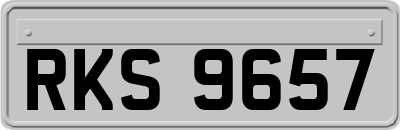 RKS 9657